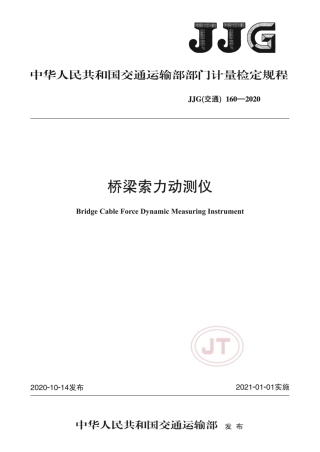 JJG

中华人民共和国交通运输部部门计量检定规程

JJG(交通) 160—2020

桥梁索力动测仪

Bridge Cable Force Dynamic Measuring Instrument

JT

2020-10-14发布

2021-01-01实施

中华人民共和国交通运输部 发布